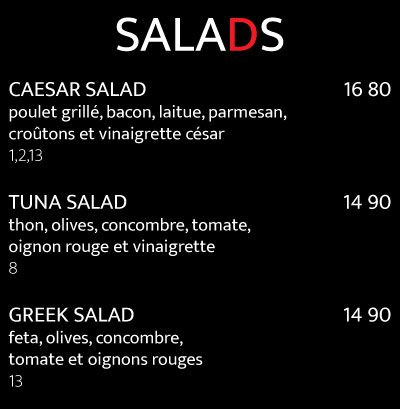 SALADS

CAESAR SALAD 16 80
poulet grillé, bacon, laitue, parmesan, croûtons et vinaigrette césar
1,2,13

TUNA SALAD 14 90
thon, olives, concombre, tomate, oignon rouge et vinaigrette
8

GREEK SALAD 14 90
feta, olives, concombre, tomate et oignons rouges
13